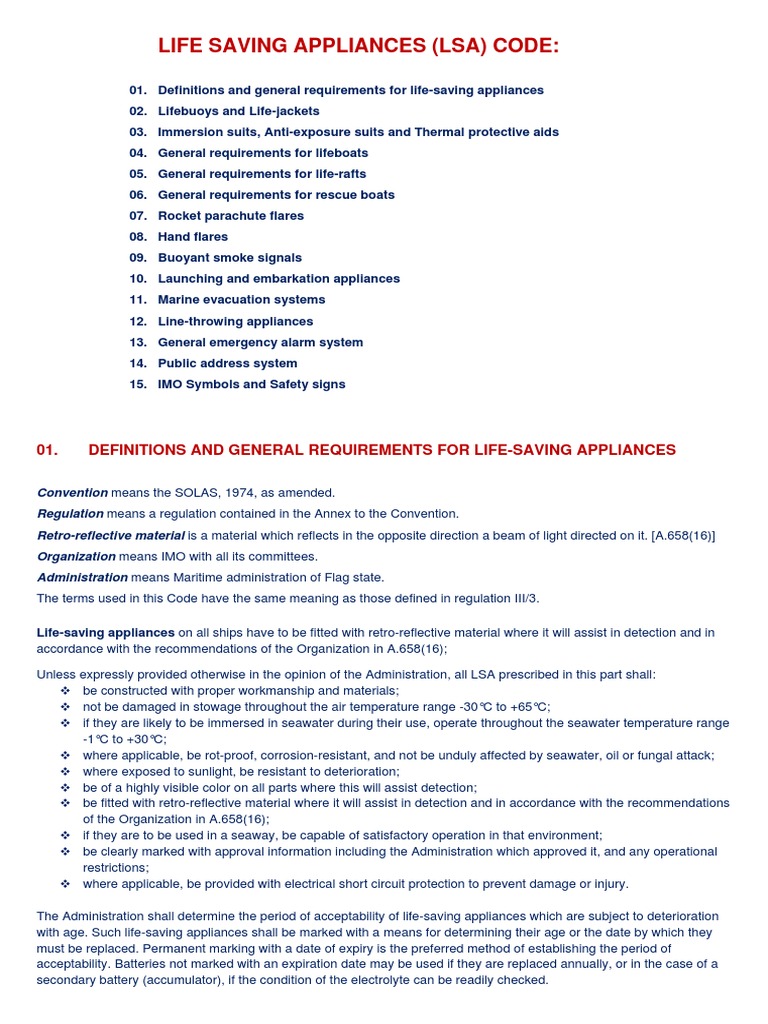 LIFE SAVING APPLIANCES (LSA) CODE:

01. Definitions and general requirements for life-saving appliances
02. Lifebuoys and Life-jackets
03. Immersion suits, Anti-exposure suits and Thermal protective aids
04. General requirements for lifeboats
05. General requirements for life-rafts
06. General requirements for rescue boats
07. Rocket parachute flares
08. Hand flares
09. Buoyant smoke signals
10. Launching and embarkation appliances
11. Marine evacuation systems
12. Line-throwing appliances
13. General emergency alarm system
14. Public address system
15. IMO Symbols and Safety signs

01. DEFINITIONS AND GENERAL REQUIREMENTS FOR LIFE-SAVING APPLIANCES

Convention means the SOLAS, 1974, as amended.
Regulation means a regulation contained in the Annex to the Convention.
Retro-reflective material is a material which reflects in the opposite direction a beam of light directed on it. [A.658(16)]
Organization means IMO with all its committees.
Administration means Maritime administration of Flag state.
The terms used in this Code have the same meaning as those defined in regulation III/3.

Life-saving appliances on all ships have to be fitted with retro-reflective material where it will assist in detection and in accordance with the recommendations of the Organization in A.658(16);

Unless expressly provided otherwise in the opinion of the Administration, all LSA prescribed in this part shall:
❖ be constructed with proper workmanship and materials;
❖ not be damaged in stowage throughout the air temperature range -30℃ to +65℃;
❖ if they are likely to be immersed in seawater during their use, operate throughout the seawater temperature range -1℃ to +30℃;
❖ where applicable, be rot-proof, corrosion-resistant, and not be unduly affected by seawater, oil or fungal attack;
❖ where exposed to sunlight, be resistant to deterioration;
❖ be of a highly visible color on all parts where this will assist detection;
❖ be fitted with retro-reflective material where it will assist in detection and in accordance with the recommendations of the Organization in A.658(16);
❖ if they are to be used in a seaway, be capable of satisfactory operation in that environment;
❖ be clearly marked with approval information including the Administration which approved it, and any operational restrictions;
❖ where applicable, be provided with electrical short circuit protection to prevent damage or injury.

The Administration shall determine the period of acceptability of life-saving appliances which are subject to deterioration with age. Such life-saving appliances shall be marked with a means for determining their age or the date by which they must be replaced. Permanent marking with a date of expiry is the preferred method of establishing the period of acceptability. Batteries not marked with an expiration date may be used if they are replaced annually, or in the case of a secondary battery (accumulator), if the condition of the electrolyte can be readily checked.